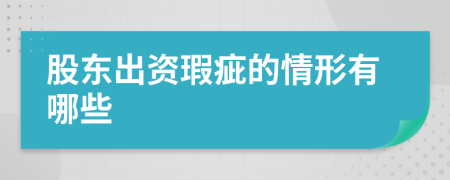 股东出资瑕疵的情形有哪些